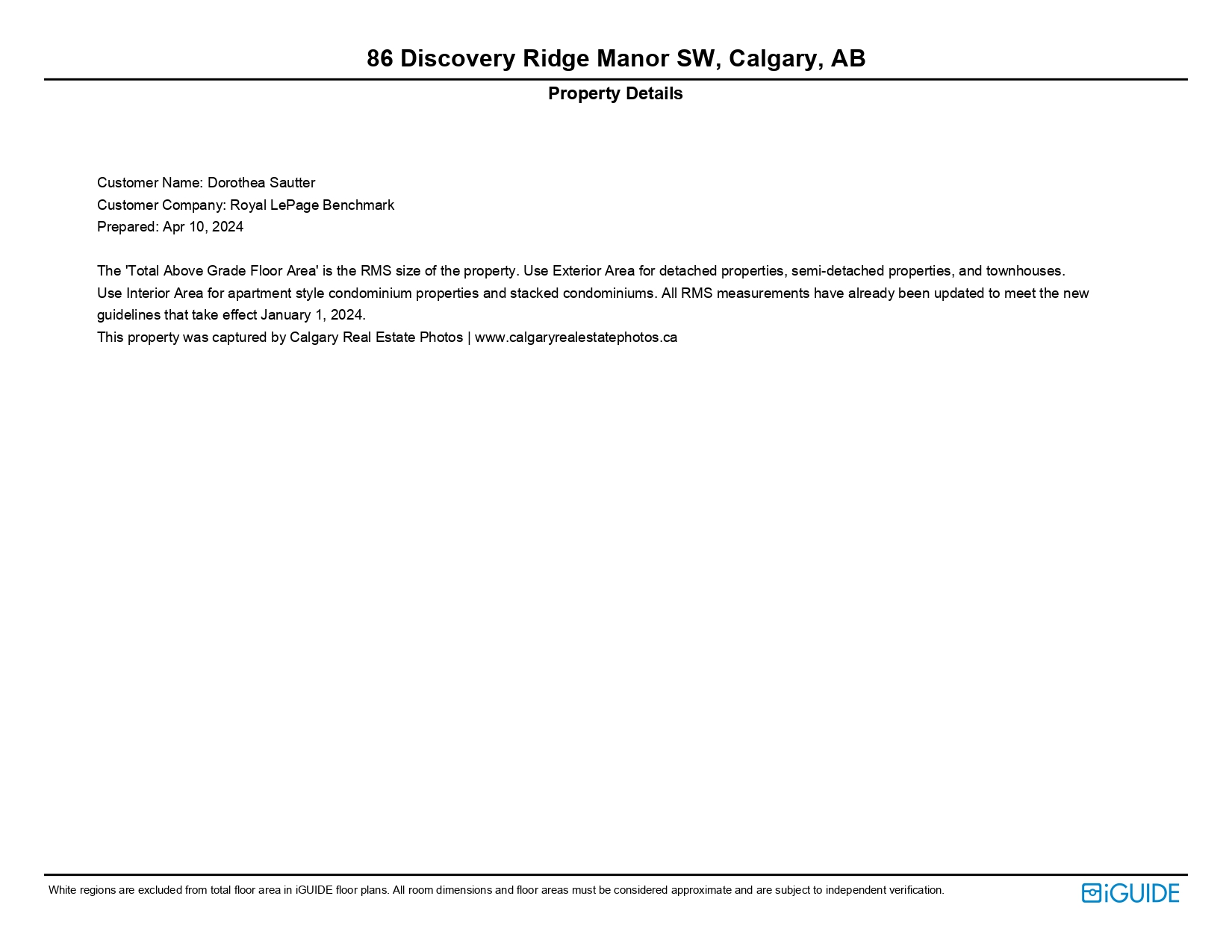 86 Discovery Ridge Manor SW, Calgary, AB

Property Details

Customer Name: Dorothea Sautter
Customer Company: Royal LePage Benchmark
Prepared: Apr 10, 2024

The 'Total Above Grade Floor Area' is the RMS size of the property. Use Exterior Area for detached properties, semi-detached properties, and townhouses. Use Interior Area for apartment style condominium properties and stacked condominiums. All RMS measurements have already been updated to meet the new guidelines that take effect January 1, 2024.
This property was captured by Calgary Real Estate Photos | www.calgaryrealestatephotos.ca

White regions are excluded from total floor area in iGUIDE floor plans. All room dimensions and floor areas must be considered approximate and are subject to independent verification.

iGUIDE